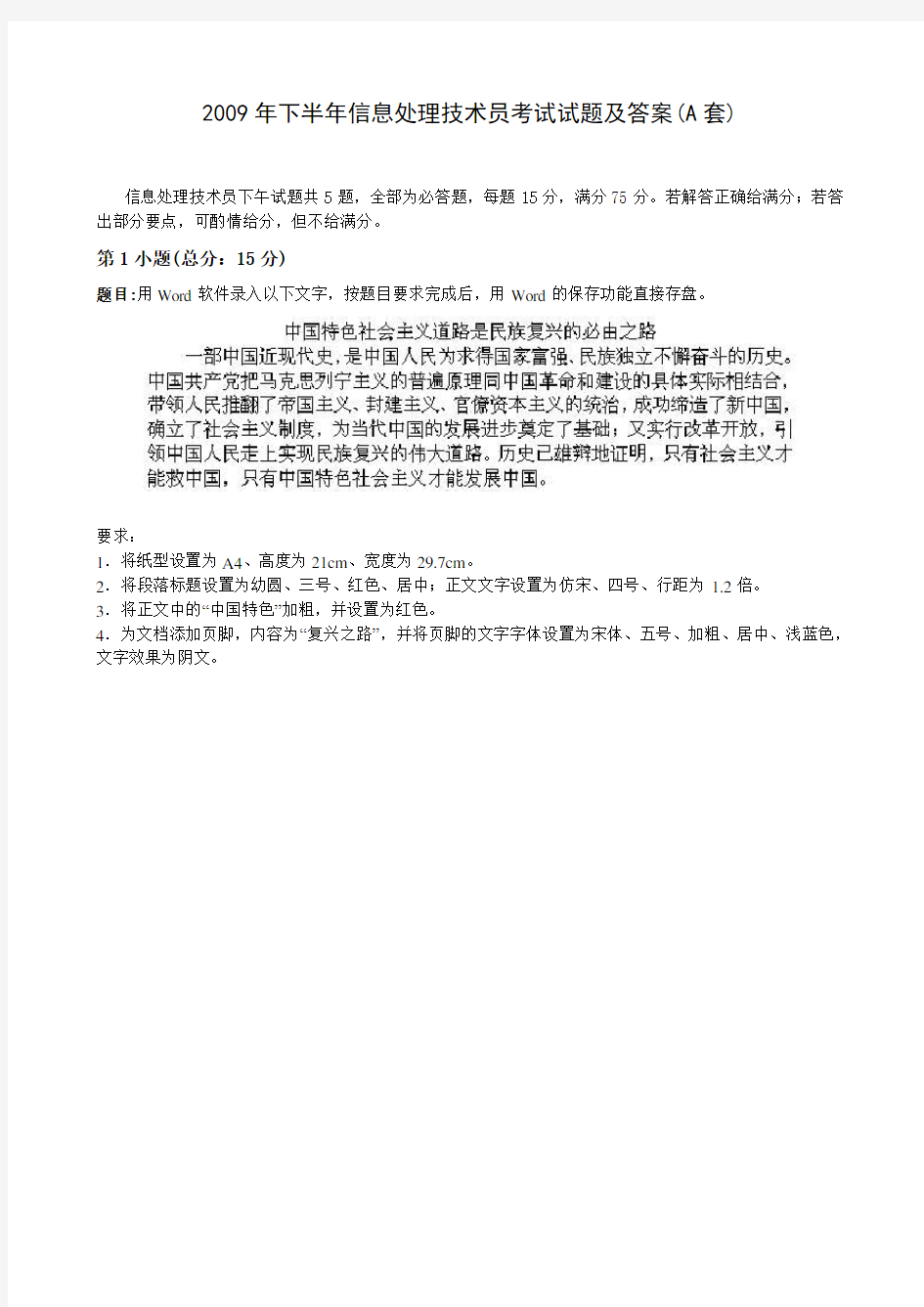 2009年下半年信息处理技术员考试试题及答案(A套)

信息处理技术员下午试题共5题，全部为必答题，每题15分，满分75分。若解答正确给满分；若答出部分要点，可酌情给分，但不给满分。

第1小题(总分：15分)

题目:用Word软件录入以下文字，按题目要求完成后，用Word的保存功能直接存盘。

中国特色社会主义道路是民族复兴的必由之路

一部中国近现代史，是中国人民为求得国家富强、民族独立不懈奋斗的历史。中国共产党把马克思列宁主义的普遍原理同中国革命和建设的具体实际相结合，带领人民推翻了帝国主义、封建主义、官僚资本主义的统治，成功缔造了新中国，确立了社会主义制度，为当代中国的发展进步奠定了基础；又实行改革开放，引领中国人民走上实现民族复兴的伟大道路。历史已雄辩地证明，只有社会主义才能救中国，只有中国特色社会主义才能发展中国。

要求：
1．将纸型设置为A4、高度为21cm、宽度为29.7cm。
2．将段落标题设置为幼圆、三号、红色、居中；正文文字设置为仿宋、四号、行距为1.2倍。
3．将正文中的“中国特色”加粗，并设置为红色。
4．为文档添加页脚，内容为“复兴之路”，并将页脚的文字字体设置为宋体、五号、加粗、居中、浅蓝色，文字效果为阴文。